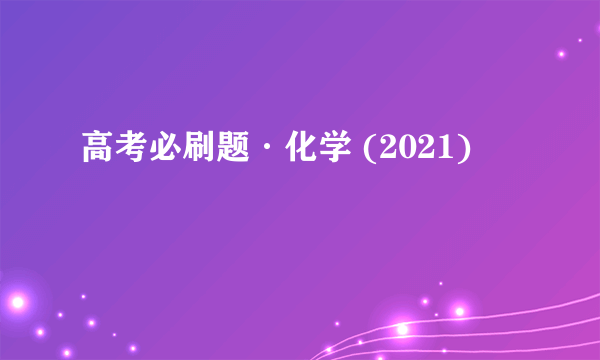 高考必刷题 · 化学 (2021)